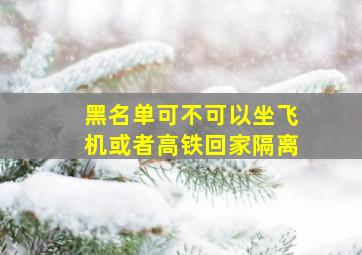 黑名单可不可以坐飞机或者高铁回家隔离